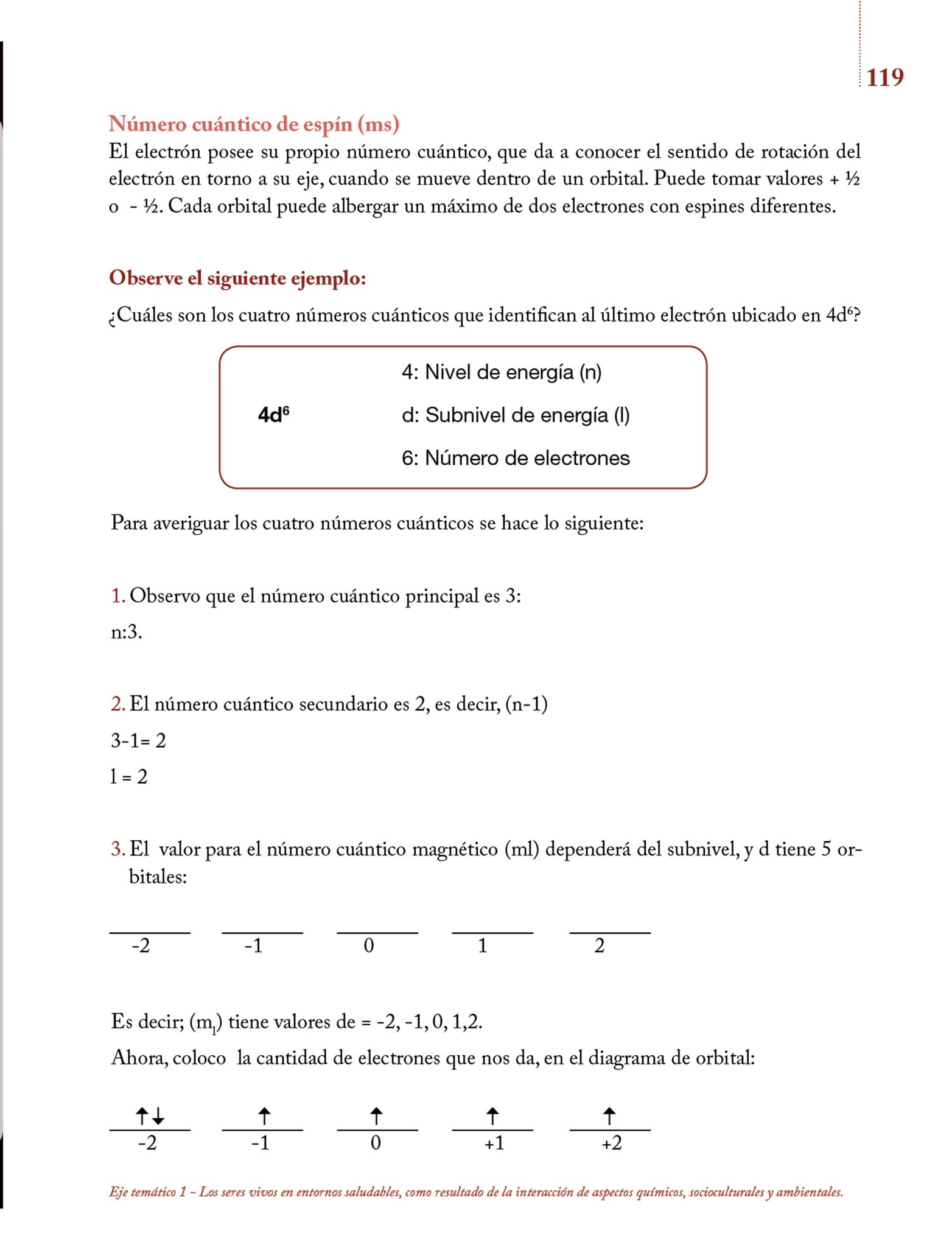 119

Número cuántico de espín (ms)

El electrón posee su propio número cuántico, que da a conocer el sentido de rotación del electrón en torno a su eje, cuando se mueve dentro de un orbital. Puede tomar valores + ½ o - ½. Cada orbital puede albergar un máximo de dos electrones con espines diferentes.

Observe el siguiente ejemplo:

¿Cuáles son los cuatro números cuánticos que identifican al último electrón ubicado en $4d^6$?

$4d^6$

4: Nivel de energía (n)
d: Subnivel de energía (l)
6: Número de electrones

Para averiguar los cuatro números cuánticos se hace lo siguiente:

1. Observo que el número cuántico principal es 3:
n:3.

2. El número cuántico secundario es 2, es decir, (n-1)
3-1= 2
l = 2

3. El valor para el número cuántico magnético (ml) dependerá del subnivel, y d tiene 5 orbitales:

-2 -1 0 1 2

Es decir; ($m_l$) tiene valores de = -2, -1, 0, 1,2.
Ahora, coloco la cantidad de electrones que nos da, en el diagrama de orbital:

↑↓ ↑ ↑ ↑ ↑
-2 -1 0 +1 +2

Eje temático 1 – Los seres vivos en entornos saludables, como resultado de la interacción de aspectos químicos, socioculturales y ambientales.